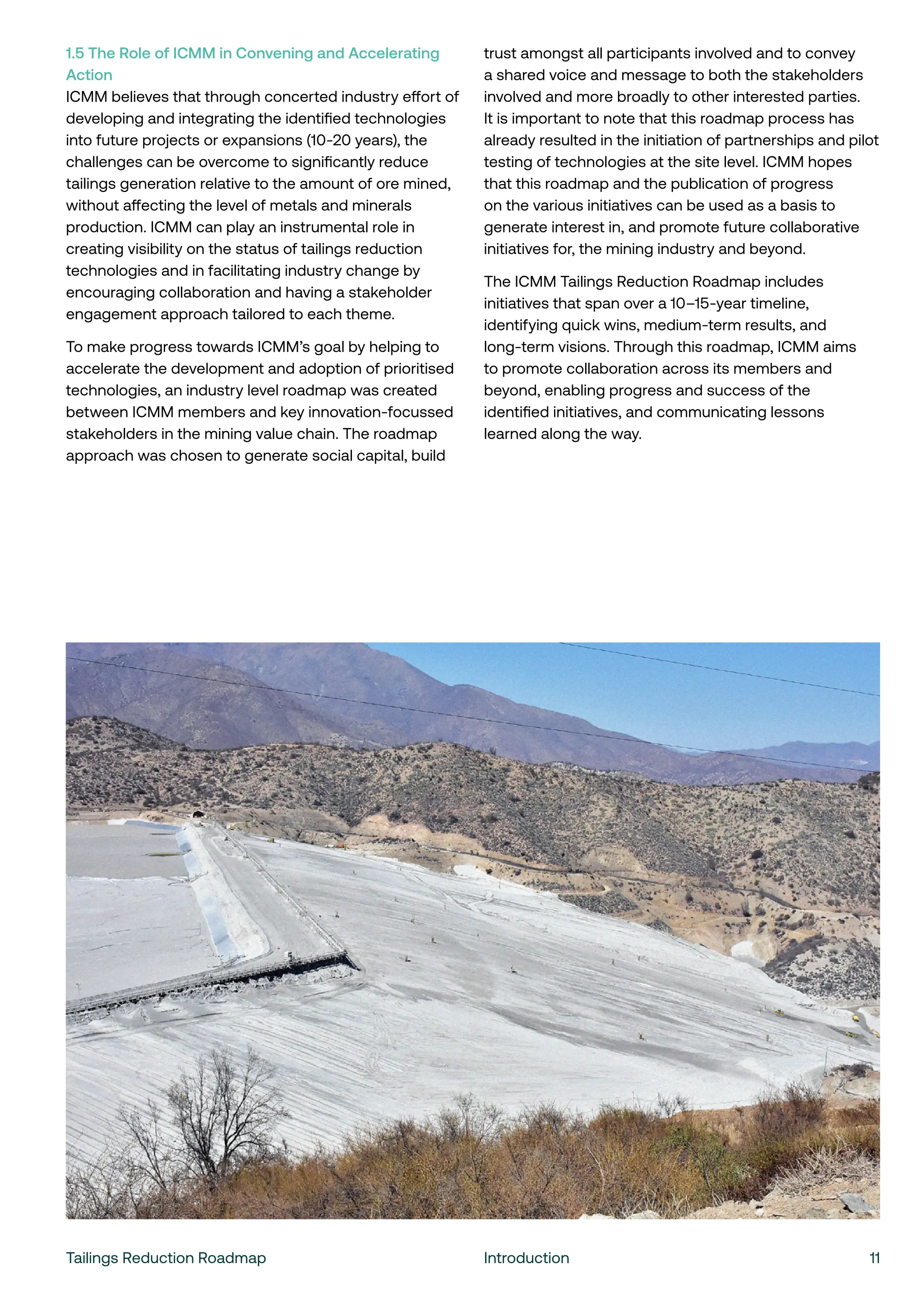 1.5 The Role of ICMM in Convening and Accelerating Action

ICMM believes that through concerted industry effort of developing and integrating the identified technologies into future projects or expansions (10-20 years), the challenges can be overcome to significantly reduce tailings generation relative to the amount of ore mined, without affecting the level of metals and minerals production. ICMM can play an instrumental role in creating visibility on the status of tailings reduction technologies and in facilitating industry change by encouraging collaboration and having a stakeholder engagement approach tailored to each theme.

To make progress towards ICMM's goal by helping to accelerate the development and adoption of prioritised technologies, an industry level roadmap was created between ICMM members and key innovation-focussed stakeholders in the mining value chain. The roadmap approach was chosen to generate social capital, build trust amongst all participants involved and to convey a shared voice and message to both the stakeholders involved and more broadly to other interested parties. It is important to note that this roadmap process has already resulted in the initiation of partnerships and pilot testing of technologies at the site level. ICMM hopes that this roadmap and the publication of progress on the various initiatives can be used as a basis to generate interest in, and promote future collaborative initiatives for, the mining industry and beyond.

The ICMM Tailings Reduction Roadmap includes initiatives that span over a 10–15-year timeline, identifying quick wins, medium-term results, and long-term visions. Through this roadmap, ICMM aims to promote collaboration across its members and beyond, enabling progress and success of the identified initiatives, and communicating lessons learned along the way.

Tailings Reduction Roadmap Introduction 11